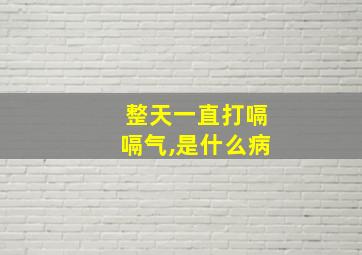 整天一直打嗝嗝气,是什么病